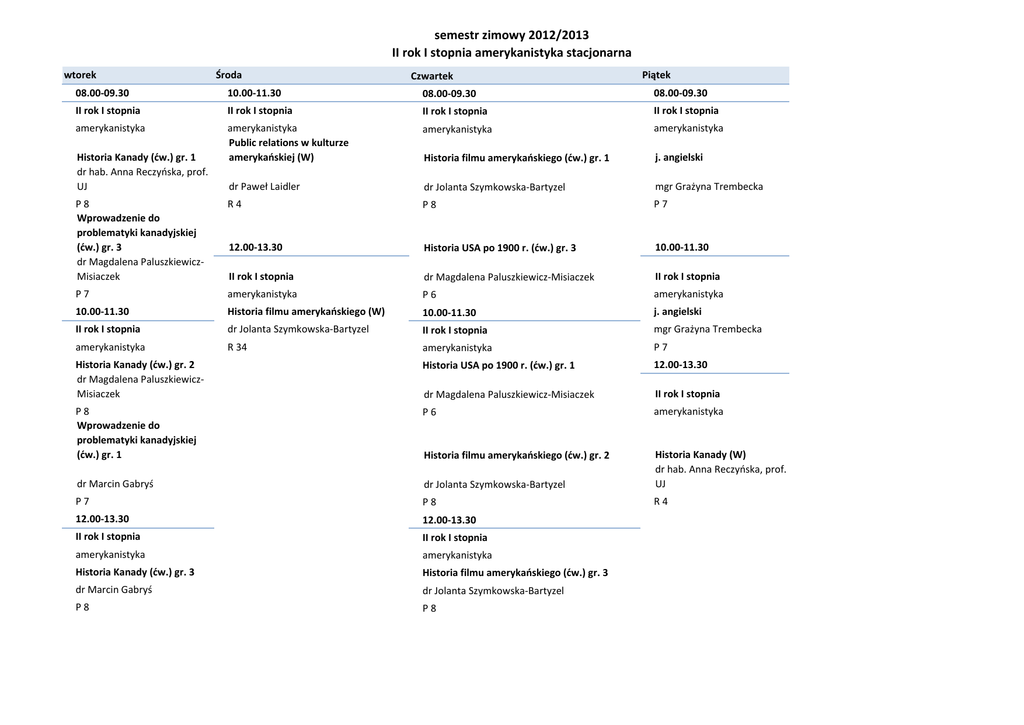 semestr zimowy 2012/2013
II rok I stopnia amerykanistyka stacjonarna

wtorek

08.00-09.30
II rok I stopnia
amerykanistyka
Historia Kanady (ćw.) gr. 1
dr hab. Anna Reczyńska, prof. UJ
P 8
Wprowadzenie do problematyki kanadyjskiej (ćw.) gr. 3
dr Magdalena Paluszkiewicz-Misiaczek
P 7

10.00-11.30
II rok I stopnia
amerykanistyka
Historia Kanady (ćw.) gr. 2
dr Magdalena Paluszkiewicz-Misiaczek
P 8
Wprowadzenie do problematyki kanadyjskiej (ćw.) gr. 1
dr Marcin Gabryś
P 7

12.00-13.30
II rok I stopnia
amerykanistyka
Historia Kanady (ćw.) gr. 3
dr Marcin Gabryś
P 8

Środa

10.00-11.30
II rok I stopnia
amerykanistyka
Public relations w kulturze amerykańskiej (W)
dr Paweł Laidler
R 4

12.00-13.30
II rok I stopnia
amerykanistyka
Historia filmu amerykańskiego (W)
dr Jolanta Szymkowska-Bartyzel
R 34

Czwartek

08.00-09.30
II rok I stopnia
amerykanistyka
Historia filmu amerykańskiego (ćw.) gr. 1
dr Jolanta Szymkowska-Bartyzel
P 8
Historia USA po 1900 r. (ćw.) gr. 3
dr Magdalena Paluszkiewicz-Misiaczek
P 6

10.00-11.30
II rok I stopnia
amerykanistyka
Historia USA po 1900 r. (ćw.) gr. 1
dr Magdalena Paluszkiewicz-Misiaczek
P 6
Historia filmu amerykańskiego (ćw.) gr. 2
dr Jolanta Szymkowska-Bartyzel
P 8

12.00-13.30
II rok I stopnia
amerykanistyka
Historia filmu amerykańskiego (ćw.) gr. 3
dr Jolanta Szymkowska-Bartyzel
P 8

Piątek

08.00-09.30
II rok I stopnia
amerykanistyka
j. angielski
mgr Grażyna Trembecka
P 7

10.00-11.30
II rok I stopnia
amerykanistyka
j. angielski
mgr Grażyna Trembecka
P 7

12.00-13.30
II rok I stopnia
amerykanistyka
Historia Kanady (W)
dr hab. Anna Reczyńska, prof. UJ
R 4